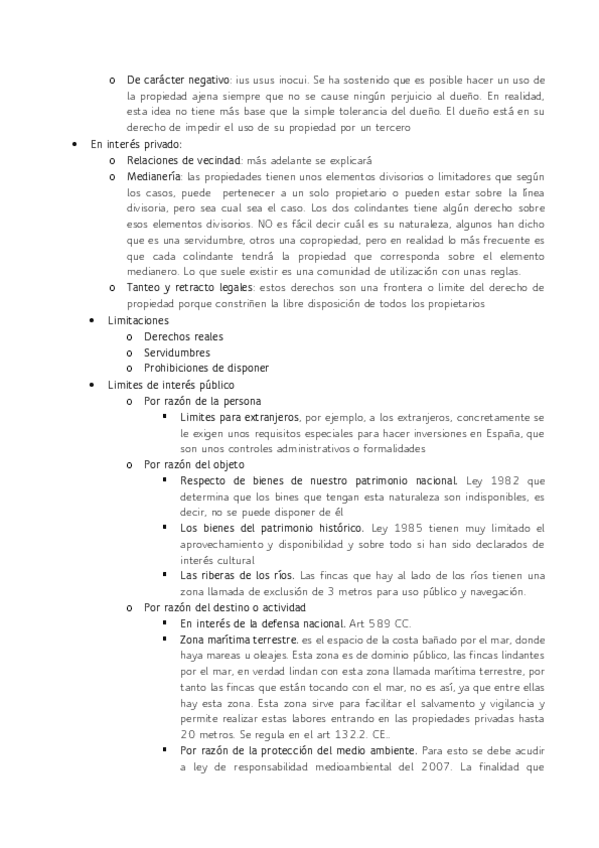 o De carácter negativo: ius usus inocui. Se ha sostenido que es posible hacer un uso de la propiedad ajena siempre que no se cause ningún perjuicio al dueño. En realidad, esta idea no tiene más base que la simple tolerancia del dueño. El dueño está en su derecho de impedir el uso de su propiedad por un tercero

• En interés privado:
o Relaciones de vecindad: más adelante se explicará
o Medianería: las propiedades tienen unos elementos divisorios o limitadores que según los casos, puede pertenecer a un solo propietario o pueden estar sobre la línea divisoria, pero sea cual sea el caso. Los dos colindantes tiene algún derecho sobre esos elementos divisorios. NO es fácil decir cuál es su naturaleza, algunos han dicho que es una servidumbre, otros una copropiedad, pero en realidad lo más frecuente es que cada colindante tendrá la propiedad que corresponda sobre el elemento medianero. Lo que suele existir es una comunidad de utilización con unas reglas.
o Tanteo y retracto legales: estos derechos son una frontera o limite del derecho de propiedad porque constriñen la libre disposición de todos los propietarios

• Limitaciones
o Derechos reales
o Servidumbres
o Prohibiciones de disponer

• Limites de interés público
o Por razón de la persona
▪ Limites para extranjeros, por ejemplo, a los extranjeros, concretamente se le exigen unos requisitos especiales para hacer inversiones en España, que son unos controles administrativos o formalidades
o Por razón del objeto
▪ Respecto de bienes de nuestro patrimonio nacional. Ley 1982 que determina que los bines que tengan esta naturaleza son indisponibles, es decir, no se puede disponer de él
▪ Los bienes del patrimonio histórico. Ley 1985 tienen muy limitado el aprovechamiento y disponibilidad y sobre todo si han sido declarados de interés cultural
▪ Las riberas de los ríos. Las fincas que hay al lado de los ríos tienen una zona llamada de exclusión de 3 metros para uso público y navegación.
o Por razón del destino o actividad
▪ En interés de la defensa nacional. Art 589 CC.
▪ Zona marítima terrestre. es el espacio de la costa bañado por el mar, donde haya mareas u oleajes. Esta zona es de dominio público, las fincas lindantes por el mar, en verdad lindan con esta zona llamada marítima terrestre, por tanto las fincas que están tocando con el mar, no es así, ya que entre ellas hay esta zona. Esta zona sirve para facilitar el salvamento y vigilancia y permite realizar estas labores entrando en las propiedades privadas hasta 20 metros. Se regula en el art 132.2. CE..
▪ Por razón de la protección del medio ambiente. Para esto se debe acudir a ley de responsabilidad medioambiental del 2007. La finalidad que